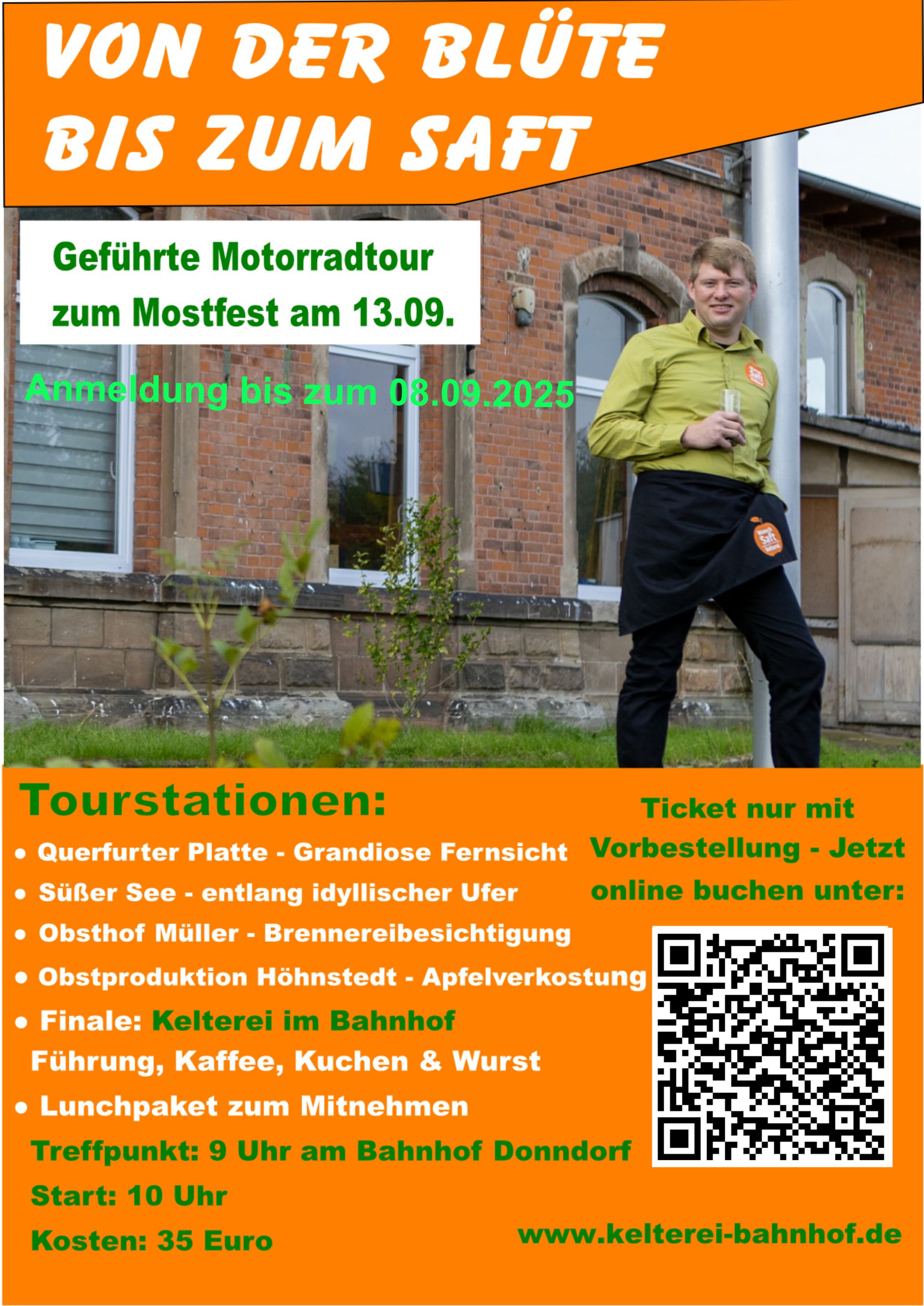 VON DER BLÜTE BIS ZUM SAFT

Geführte Motorradtour zum Mostfest am 13.09.

Anmeldung bis zum 08.09.2025

Tourstationen:

• Querfurter Platte - Grandiose Fernsicht
• Süßer See - entlang idyllischer Ufer
• Obsthof Müller - Brennereibesichtigung
• Obstproduktion Höhnstedt - Apfelverkostung
• Finale: Kelterei im Bahnhof
Führung, Kaffee, Kuchen & Wurst
• Lunchpaket zum Mitnehmen

Treffpunkt: 9 Uhr am Bahnhof Donndorf
Start: 10 Uhr
Kosten: 35 Euro

Ticket nur mit Vorbestellung - Jetzt online buchen unter:

www.kelterei-bahnhof.de